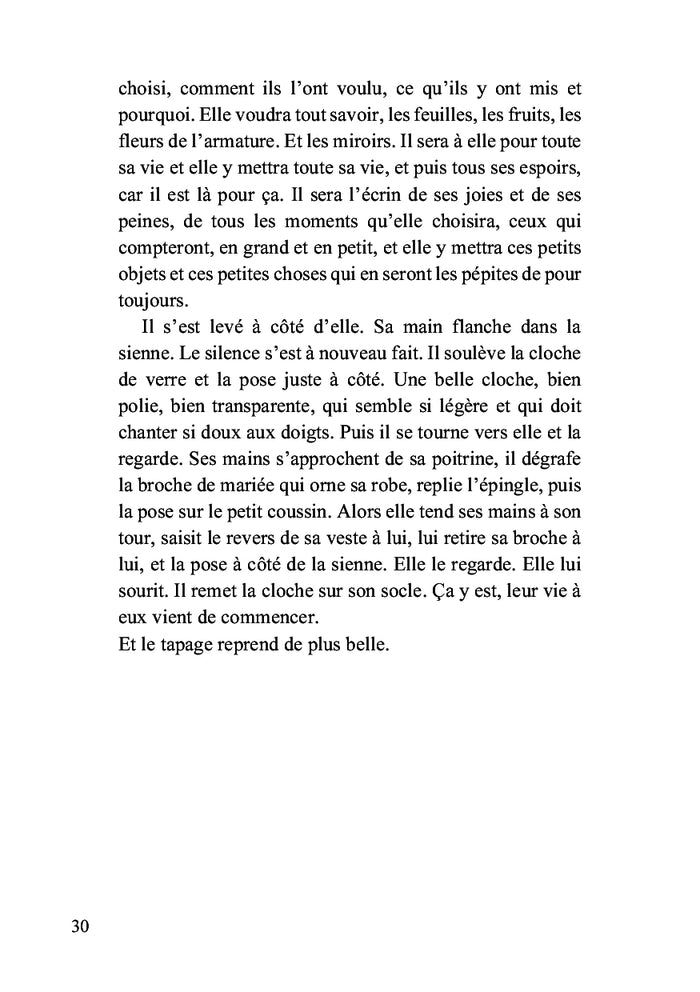 choisi, comment ils l'ont voulu, ce qu'ils y ont mis et pourquoi. Elle voudra tout savoir, les feuilles, les fruits, les fleurs de l'armature. Et les miroirs. Il sera à elle pour toute sa vie et elle y mettra toute sa vie, et puis tous ses espoirs, car il est là pour ça. Il sera l'écrin de ses joies et de ses peines, de tous les moments qu'elle choisira, ceux qui compteront, en grand et en petit, et elle y mettra ces petits objets et ces petites choses qui en seront les pépites de pour toujours.

Il s'est levé à côté d'elle. Sa main flanche dans la sienne. Le silence s'est à nouveau fait. Il soulève la cloche de verre et la pose juste à côté. Une belle cloche, bien polie, bien transparente, qui semble si légère et qui doit chanter si doux aux doigts. Puis il se tourne vers elle et la regarde. Ses mains s'approchent de sa poitrine, il dégrafe la broche de mariée qui orne sa robe, replie l'épingle, puis la pose sur le petit coussin. Alors elle tend ses mains à son tour, saisit le revers de sa veste à lui, lui retire sa broche à lui, et la pose à côté de la sienne. Elle le regarde. Elle lui sourit. Il remet la cloche sur son socle. Ça y est, leur vie à eux vient de commencer.

Et le tapage reprend de plus belle.

30